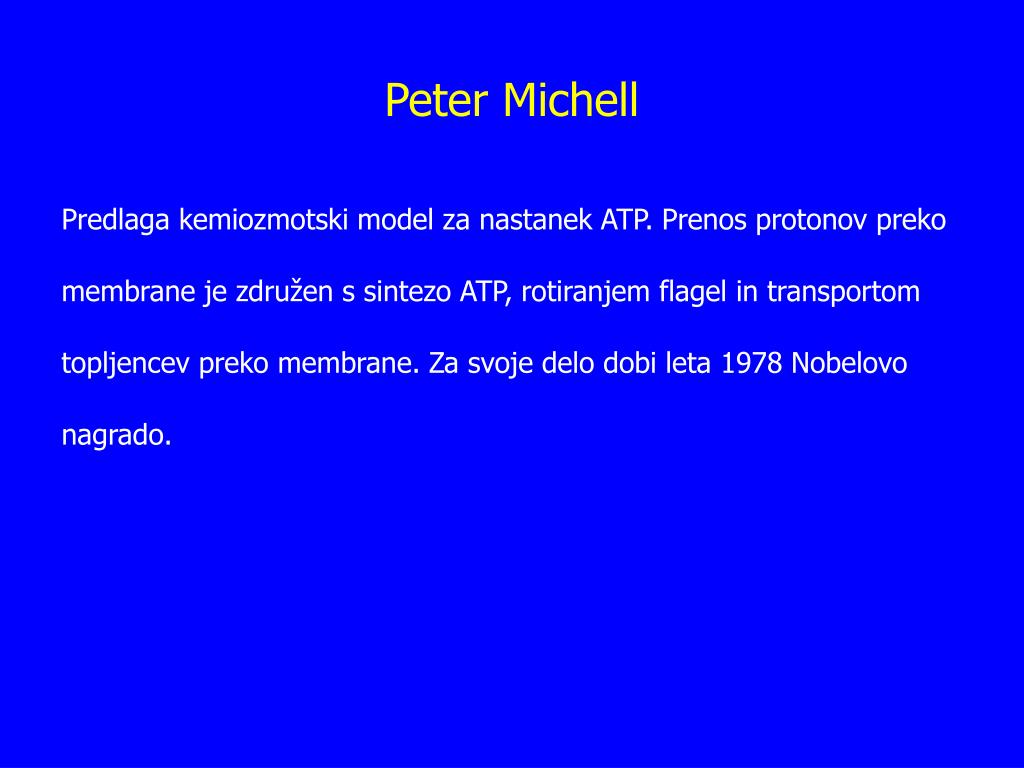 Peter Michell

Predlaga kemiozmotski model za nastanek ATP. Prenos protonov preko membrane je združen s sintezo ATP, rotiranjem flagel in transportom topljencev preko membrane. Za svoje delo dobi leta 1978 Nobelovo nagrado.